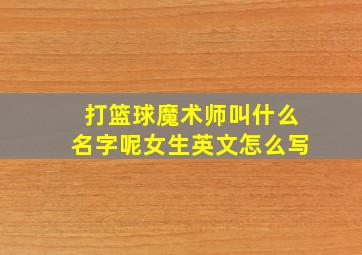 打篮球魔术师叫什么名字呢女生英文怎么写